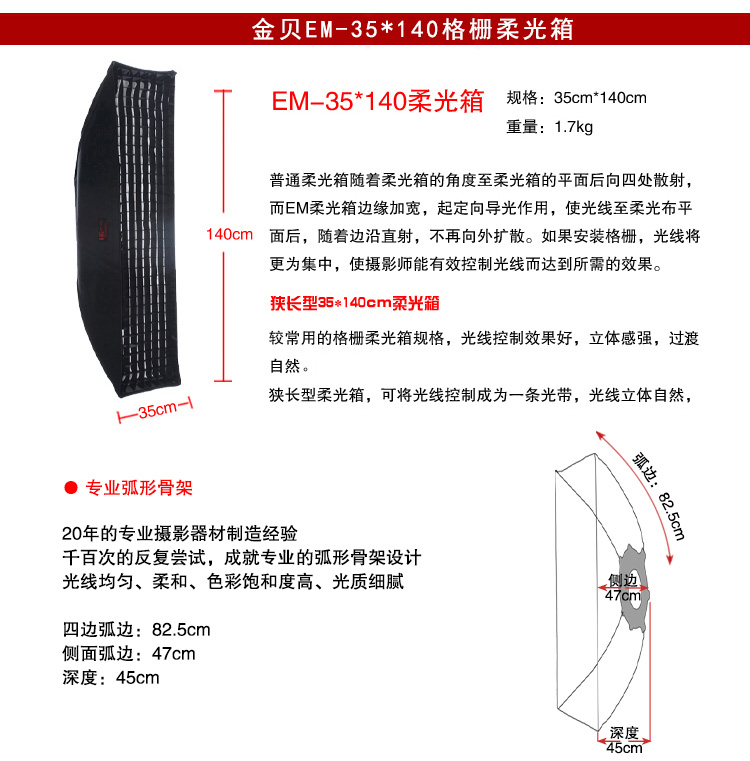 金贝EM-35*140格栅柔光箱

140cm

35cm

EM-35*140柔光箱

规格：35cm*140cm

重量：1.7kg

普通柔光箱随着柔光箱的角度至柔光箱的平面后向四处散射，而EM柔光箱边缘加宽，起定向导光作用，使光线至柔光布平面后，随着边沿直射，不再向外扩散。如果安装格栅，光线将更为集中，使摄影师能有效控制光线而达到所需的效果。

狭长型35*140cm柔光箱

较常用的格栅柔光箱规格，光线控制效果好，立体感强，过渡自然。

狭长型柔光箱，可将光线控制成为一条光带，光线立体自然，

● 专业弧形骨架

20年的专业摄影器材制造经验
千百次的反复尝试，成就专业的弧形骨架设计
光线均匀、柔和、色彩饱和度高、光质细腻

四边弧边：82.5cm
侧面弧边：47cm
深度：45cm

弧边：82.5cm

侧边
47cm

深度
45cm